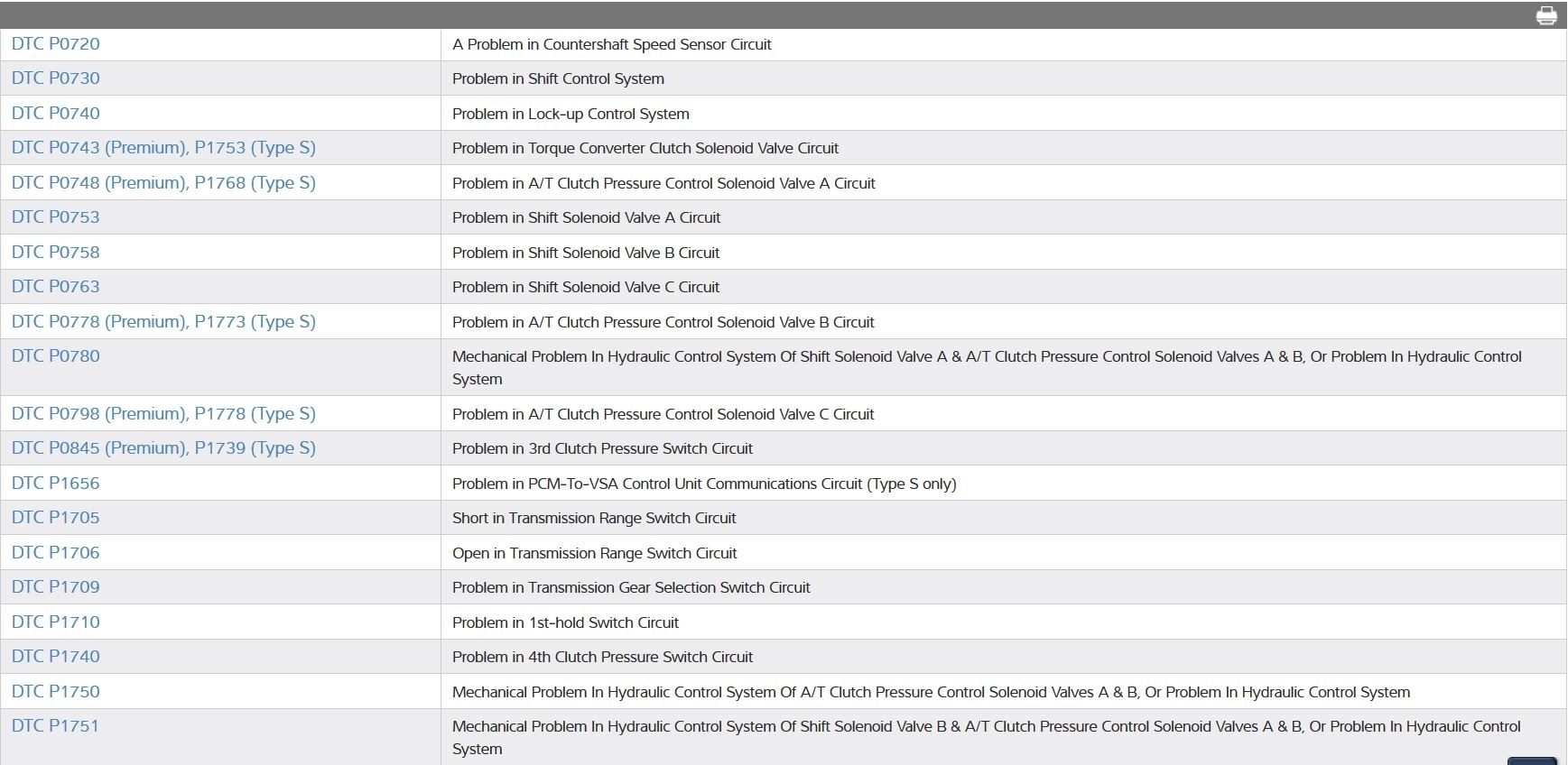 | | |
|---|---|
| DTC P0720 | A Problem in Countershaft Speed Sensor Circuit |
| DTC P0730 | Problem in Shift Control System |
| DTC P0740 | Problem in Lock-up Control System |
| DTC P0743 (Premium), P1753 (Type S) | Problem in Torque Converter Clutch Solenoid Valve Circuit |
| DTC P0748 (Premium), P1768 (Type S) | Problem in A/T Clutch Pressure Control Solenoid Valve A Circuit |
| DTC P0753 | Problem in Shift Solenoid Valve A Circuit |
| DTC P0758 | Problem in Shift Solenoid Valve B Circuit |
| DTC P0763 | Problem in Shift Solenoid Valve C Circuit |
| DTC P0778 (Premium), P1773 (Type S) | Problem in A/T Clutch Pressure Control Solenoid Valve B Circuit |
| DTC P0780 | Mechanical Problem In Hydraulic Control System Of Shift Solenoid Valve A & A/T Clutch Pressure Control Solenoid Valves A & B, Or Problem In Hydraulic Control System |
| DTC P0798 (Premium), P1778 (Type S) | Problem in A/T Clutch Pressure Control Solenoid Valve C Circuit |
| DTC P0845 (Premium), P1739 (Type S) | Problem in 3rd Clutch Pressure Switch Circuit |
| DTC P1656 | Problem in PCM-To-VSA Control Unit Communications Circuit (Type S only) |
| DTC P1705 | Short in Transmission Range Switch Circuit |
| DTC P1706 | Open in Transmission Range Switch Circuit |
| DTC P1709 | Problem in Transmission Gear Selection Switch Circuit |
| DTC P1710 | Problem in 1st-hold Switch Circuit |
| DTC P1740 | Problem in 4th Clutch Pressure Switch Circuit |
| DTC P1750 | Mechanical Problem In Hydraulic Control System Of A/T Clutch Pressure Control Solenoid Valves A & B, Or Problem In Hydraulic Control System |
| DTC P1751 | Mechanical Problem In Hydraulic Control System Of Shift Solenoid Valve B & A/T Clutch Pressure Control Solenoid Valves A & B, Or Problem In Hydraulic Control System |